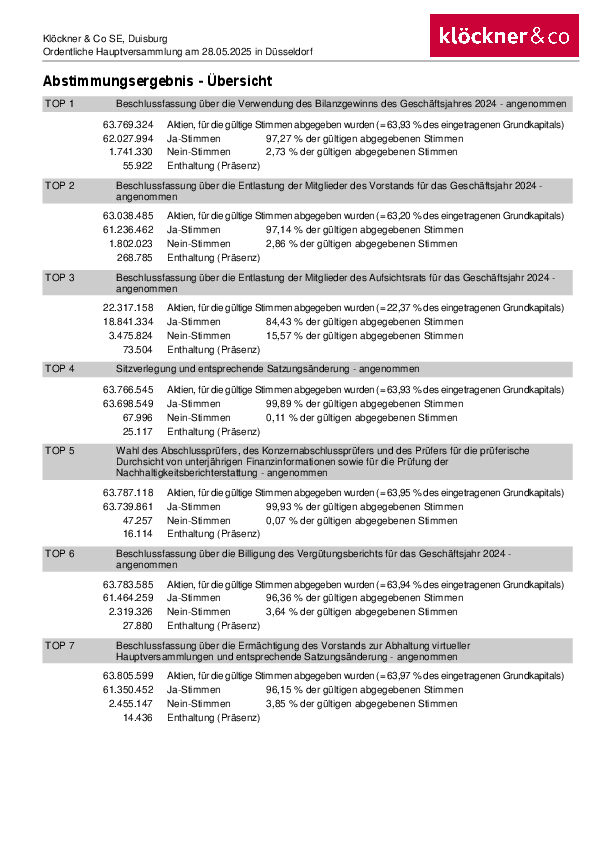 Klöckner & Co SE, Duisburg
Ordentliche Hauptversammlung am 28.05.2025 in Düsseldorf

klöckner & co

Abstimmungsergebnis - Übersicht

TOP 1 Beschlussfassung über die Verwendung des Bilanzgewinns des Geschäftsjahres 2024 - angenommen

63.769.324 Aktien, für die gültige Stimmen abgegeben wurden (= 63,93 % des eingetragenen Grundkapitals)
62.027.994 Ja-Stimmen 97,27 % der gültigen abgegebenen Stimmen
1.741.330 Nein-Stimmen 2,73 % der gültigen abgegebenen Stimmen
55.922 Enthaltung (Präsenz)

TOP 2 Beschlussfassung über die Entlastung der Mitglieder des Vorstands für das Geschäftsjahr 2024 - angenommen

63.038.485 Aktien, für die gültige Stimmen abgegeben wurden (= 63,20 % des eingetragenen Grundkapitals)
61.236.462 Ja-Stimmen 97,14 % der gültigen abgegebenen Stimmen
1.802.023 Nein-Stimmen 2,86 % der gültigen abgegebenen Stimmen
268.785 Enthaltung (Präsenz)

TOP 3 Beschlussfassung über die Entlastung der Mitglieder des Aufsichtsrats für das Geschäftsjahr 2024 - angenommen

22.317.158 Aktien, für die gültige Stimmen abgegeben wurden (= 22,37 % des eingetragenen Grundkapitals)
18.841.334 Ja-Stimmen 84,43 % der gültigen abgegebenen Stimmen
3.475.824 Nein-Stimmen 15,57 % der gültigen abgegebenen Stimmen
73.504 Enthaltung (Präsenz)

TOP 4 Sitzverlegung und entsprechende Satzungsänderung - angenommen

63.766.545 Aktien, für die gültige Stimmen abgegeben wurden (= 63,93 % des eingetragenen Grundkapitals)
63.698.549 Ja-Stimmen 99,89 % der gültigen abgegebenen Stimmen
67.996 Nein-Stimmen 0,11 % der gültigen abgegebenen Stimmen
25.117 Enthaltung (Präsenz)

TOP 5 Wahl des Abschlussprüfers, des Konzernabschlussprüfers und des Prüfers für die prüferische Durchsicht von unterjährigen Finanzinformationen sowie für die Prüfung der Nachhaltigkeitsberichterstattung - angenommen

63.787.118 Aktien, für die gültige Stimmen abgegeben wurden (= 63,95 % des eingetragenen Grundkapitals)
63.739.861 Ja-Stimmen 99,93 % der gültigen abgegebenen Stimmen
47.257 Nein-Stimmen 0,07 % der gültigen abgegebenen Stimmen
16.114 Enthaltung (Präsenz)

TOP 6 Beschlussfassung über die Billigung des Vergütungsberichts für das Geschäftsjahr 2024 - angenommen

63.783.585 Aktien, für die gültige Stimmen abgegeben wurden (= 63,94 % des eingetragenen Grundkapitals)
61.464.259 Ja-Stimmen 96,36 % der gültigen abgegebenen Stimmen
2.319.326 Nein-Stimmen 3,64 % der gültigen abgegebenen Stimmen
27.880 Enthaltung (Präsenz)

TOP 7 Beschlussfassung über die Ermächtigung des Vorstands zur Abhaltung virtueller Hauptversammlungen und entsprechende Satzungsänderung - angenommen

63.805.599 Aktien, für die gültige Stimmen abgegeben wurden (= 63,97 % des eingetragenen Grundkapitals)
61.350.452 Ja-Stimmen 96,15 % der gültigen abgegebenen Stimmen
2.455.147 Nein-Stimmen 3,85 % der gültigen abgegebenen Stimmen
14.436 Enthaltung (Präsenz)